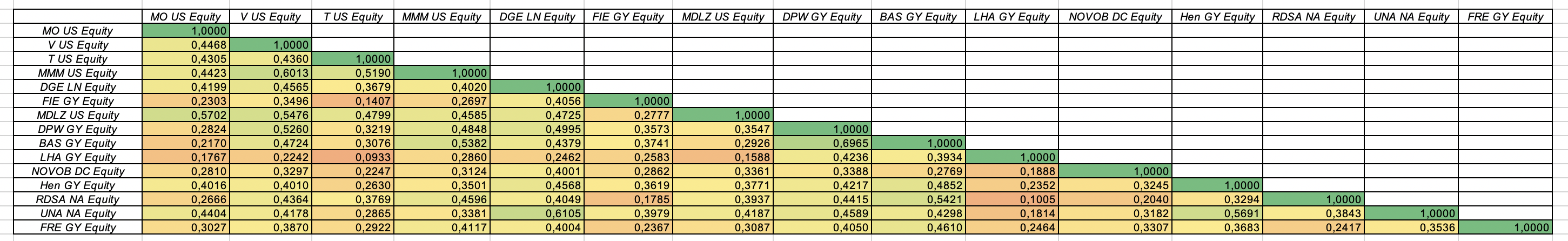 |  | MO US Equity | V US Equity | T US Equity | MMM US Equity | DGE LN Equity | FIE GY Equity | MDLZ US Equity | DPW GY Equity | BAS GY Equity | LHA GY Equity | NOVOB DC Equity | Hen GY Equity | RDSA NA Equity | UNA NA Equity | FRE GY Equity |
|---|---|---|---|---|---|---|---|---|---|---|---|---|---|---|---|
| MO US Equity | 1,0000 | | | | | | | | | | | | | | |
| V US Equity | 0,4468 | 1,0000 | | | | | | | | | | | | | |
| T US Equity | 0,4305 | 0,4360 | 1,0000 | | | | | | | | | | | | |
| MMM US Equity | 0,4423 | 0,6013 | 0,5190 | 1,0000 | | | | | | | | | | | |
| DGE LN Equity | 0,4199 | 0,4565 | 0,3679 | 0,4020 | 1,0000 | | | | | | | | | | |
| FIE GY Equity | 0,2303 | 0,3496 | 0,1407 | 0,2697 | 0,4056 | 1,0000 | | | | | | | | | |
| MDLZ US Equity | 0,5702 | 0,5476 | 0,4799 | 0,4585 | 0,4725 | 0,2777 | 1,0000 | | | | | | | | |
| DPW GY Equity | 0,2824 | 0,5260 | 0,3219 | 0,4848 | 0,4995 | 0,3573 | 0,3547 | 1,0000 | | | | | | | |
| BAS GY Equity | 0,2170 | 0,4724 | 0,3076 | 0,5382 | 0,4379 | 0,3741 | 0,2926 | 0,6965 | 1,0000 | | | | | | |
| LHA GY Equity | 0,1767 | 0,2242 | 0,0933 | 0,2860 | 0,2462 | 0,2583 | 0,1588 | 0,4236 | 0,3934 | 1,0000 | | | | | |
| NOVOB DC Equity | 0,2810 | 0,3297 | 0,2247 | 0,3124 | 0,4001 | 0,2862 | 0,3361 | 0,3388 | 0,2769 | 0,1888 | 1,0000 | | | | |
| Hen GY Equity | 0,4016 | 0,4010 | 0,2630 | 0,3501 | 0,4568 | 0,3619 | 0,3771 | 0,4217 | 0,4852 | 0,2352 | 0,3245 | 1,0000 | | | |
| RDSA NA Equity | 0,2666 | 0,4364 | 0,3769 | 0,4596 | 0,4049 | 0,1785 | 0,3937 | 0,4415 | 0,5421 | 0,1005 | 0,2040 | 0,3294 | 1,0000 | | |
| UNA NA Equity | 0,4404 | 0,4178 | 0,2865 | 0,3381 | 0,6105 | 0,3979 | 0,4187 | 0,4589 | 0,4298 | 0,1814 | 0,3182 | 0,5691 | 0,3843 | 1,0000 | |
| FRE GY Equity | 0,3027 | 0,3870 | 0,2922 | 0,4117 | 0,4004 | 0,2367 | 0,3087 | 0,4050 | 0,4610 | 0,2464 | 0,3307 | 0,3683 | 0,2417 | 0,3536 | 1,0000 |